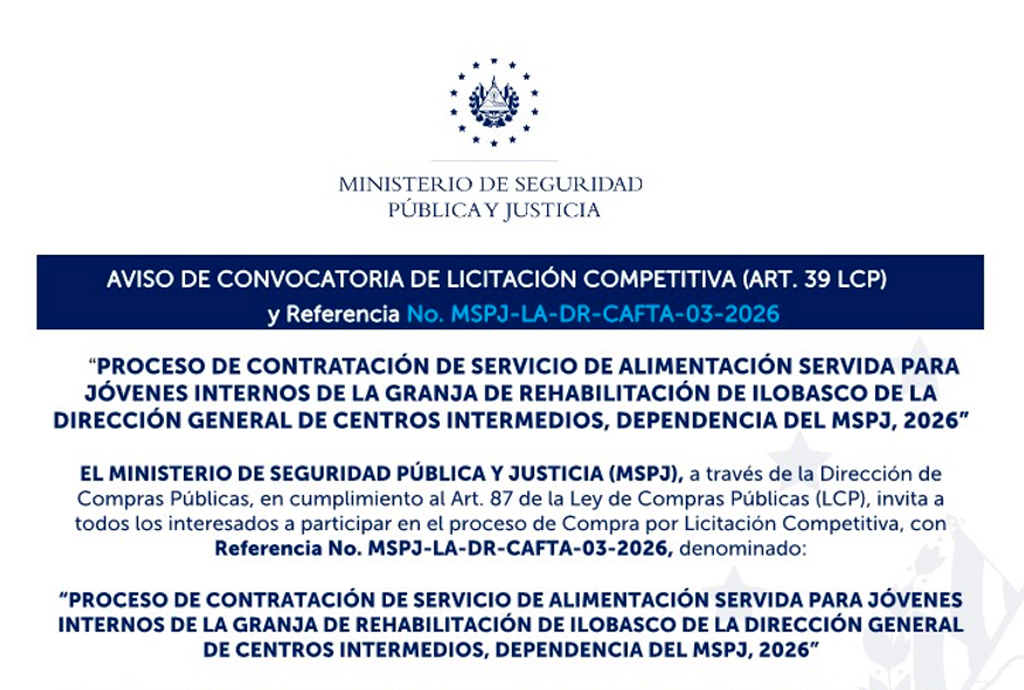 MINISTERIO DE SEGURIDAD
PÚBLICA Y JUSTICIA

AVISO DE CONVOCATORIA DE LICITACIÓN COMPETITIVA (ART. 39 LCP)
y Referencia No. MSPJ-LA-DR-CAFTA-03-2026

“PROCESO DE CONTRATACIÓN DE SERVICIO DE ALIMENTACIÓN SERVIDA PARA JÓVENES INTERNOS DE LA GRANJA DE REHABILITACIÓN DE ILOBASCO DE LA DIRECCIÓN GENERAL DE CENTROS INTERMEDIOS, DEPENDENCIA DEL MSPJ, 2026”

EL MINISTERIO DE SEGURIDAD PÚBLICA Y JUSTICIA (MSPJ), a través de la Dirección de Compras Públicas, en cumplimiento al Art. 87 de la Ley de Compras Públicas (LCP), invita a todos los interesados a participar en el proceso de Compra por Licitación Competitiva, con Referencia No. MSPJ-LA-DR-CAFTA-03-2026, denominado:

“PROCESO DE CONTRATACIÓN DE SERVICIO DE ALIMENTACIÓN SERVIDA PARA JÓVENES INTERNOS DE LA GRANJA DE REHABILITACIÓN DE ILOBASCO DE LA DIRECCIÓN GENERAL DE CENTROS INTERMEDIOS, DEPENDENCIA DEL MSPJ, 2026”